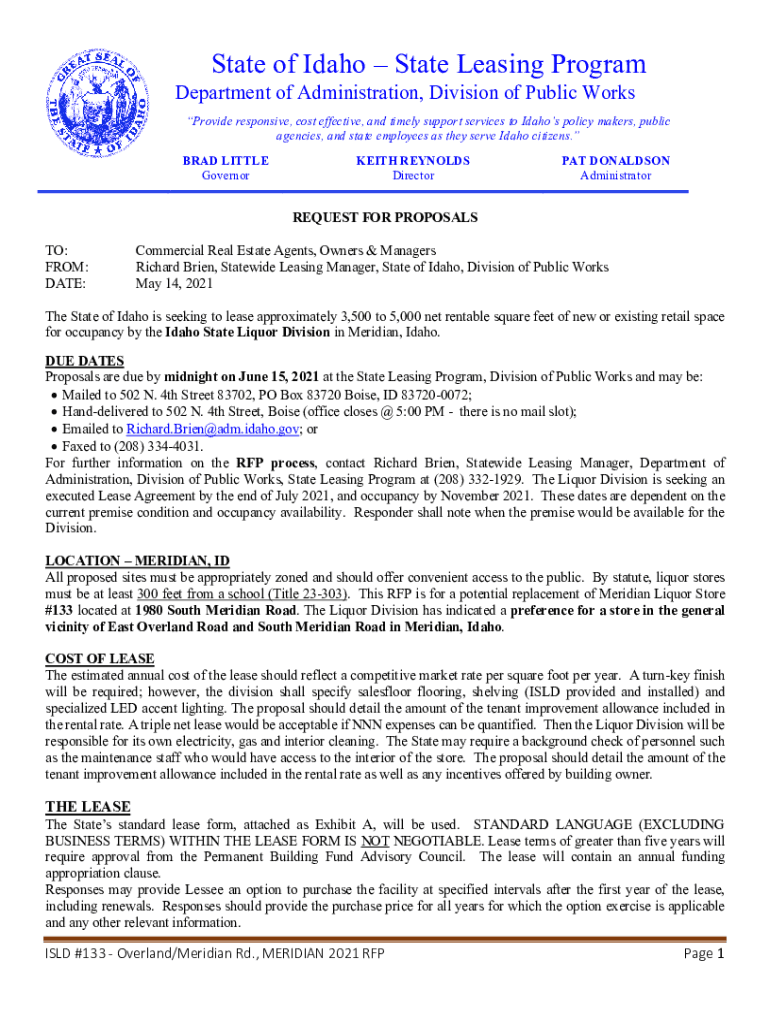 GREAT SEAL OF THE STATE OF IDAHO

State of Idaho – State Leasing Program
Department of Administration, Division of Public Works
"Provide responsive, cost effective, and timely support services to Idaho's policy makers, public agencies, and state employees as they serve Idaho citizens."

BRAD LITTLE
Governor

KEITH REYNOLDS
Director

PAT DONALDSON
Administrator

REQUEST FOR PROPOSALS

TO: Commercial Real Estate Agents, Owners & Managers
FROM: Richard Brien, Statewide Leasing Manager, State of Idaho, Division of Public Works
DATE: May 14, 2021

The State of Idaho is seeking to lease approximately 3,500 to 5,000 net rentable square feet of new or existing retail space for occupancy by the Idaho State Liquor Division in Meridian, Idaho.

DUE DATES
Proposals are due by midnight on June 15, 2021 at the State Leasing Program, Division of Public Works and may be:
• Mailed to 502 N. 4th Street 83702, PO Box 83720 Boise, ID 83720-0072;
• Hand-delivered to 502 N. 4th Street, Boise (office closes @ 5:00 PM - there is no mail slot);
• Emailed to Richard.Brien@adm.idaho.gov; or
• Faxed to (208) 334-4031.
For further information on the RFP process, contact Richard Brien, Statewide Leasing Manager, Department of Administration, Division of Public Works, State Leasing Program at (208) 332-1929. The Liquor Division is seeking an executed Lease Agreement by the end of July 2021, and occupancy by November 2021. These dates are dependent on the current premise condition and occupancy availability. Responder shall note when the premise would be available for the Division.

LOCATION – MERIDIAN, ID
All proposed sites must be appropriately zoned and should offer convenient access to the public. By statute, liquor stores must be at least 300 feet from a school (Title 23-303). This RFP is for a potential replacement of Meridian Liquor Store #133 located at 1980 South Meridian Road. The Liquor Division has indicated a preference for a store in the general vicinity of East Overland Road and South Meridian Road in Meridian, Idaho.

COST OF LEASE
The estimated annual cost of the lease should reflect a competitive market rate per square foot per year. A turn-key finish will be required; however, the division shall specify salesfloor flooring, shelving (ISLD provided and installed) and specialized LED accent lighting. The proposal should detail the amount of the tenant improvement allowance included in the rental rate. A triple net lease would be acceptable if NNN expenses can be quantified. Then the Liquor Division will be responsible for its own electricity, gas and interior cleaning. The State may require a background check of personnel such as the maintenance staff who would have access to the interior of the store. The proposal should detail the amount of the tenant improvement allowance included in the rental rate as well as any incentives offered by building owner.

THE LEASE
The State's standard lease form, attached as Exhibit A, will be used. STANDARD LANGUAGE (EXCLUDING BUSINESS TERMS) WITHIN THE LEASE FORM IS NOT NEGOTIABLE. Lease terms of greater than five years will require approval from the Permanent Building Fund Advisory Council. The lease will contain an annual funding appropriation clause.
Responses may provide Lessee an option to purchase the facility at specified intervals after the first year of the lease, including renewals. Responses should provide the purchase price for all years for which the option exercise is applicable and any other relevant information.

ISLD #133 - Overland/Meridian Rd., MERIDIAN 2021 RFP
Page 1